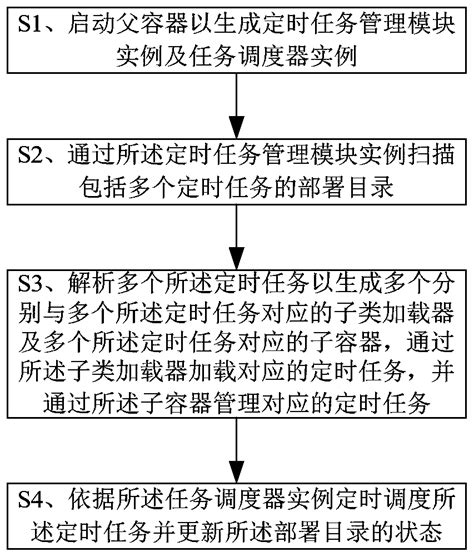 S1、启动父容器以生成定时任务管理模块实例及任务调度器实例

S2、通过所述定时任务管理模块实例扫描包括多个定时任务的部署目录

S3、解析多个所述定时任务以生成多个分别与多个所述定时任务对应的子类加载器及多个所述定时任务对应的子容器，通过所述子类加载器加载对应的定时任务，并通过所述子容器管理对应的定时任务

S4、依据所述任务调度器实例定时调度所述定时任务并更新所述部署目录的状态